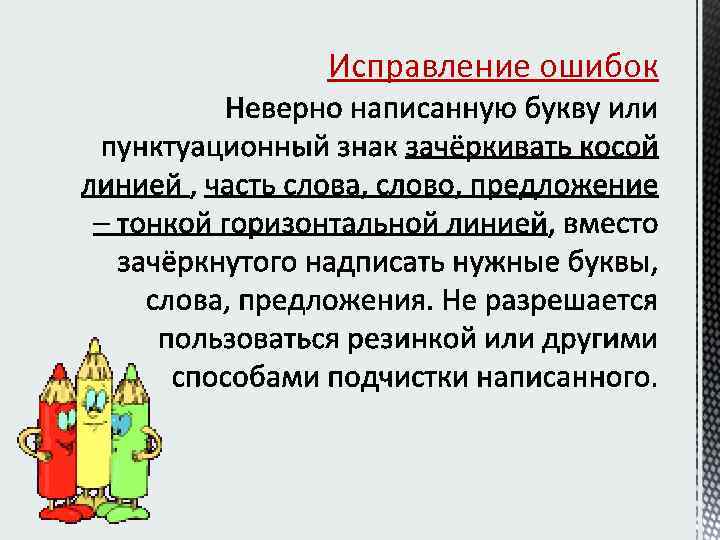 Исправление ошибок

Неверно написанную букву или пунктуационный знак зачёркивать косой линией , часть слова, слово, предложение – тонкой горизонтальной линией, вместо зачёркнутого надписать нужные буквы, слова, предложения. Не разрешается пользоваться резинкой или другими способами подчистки написанного.